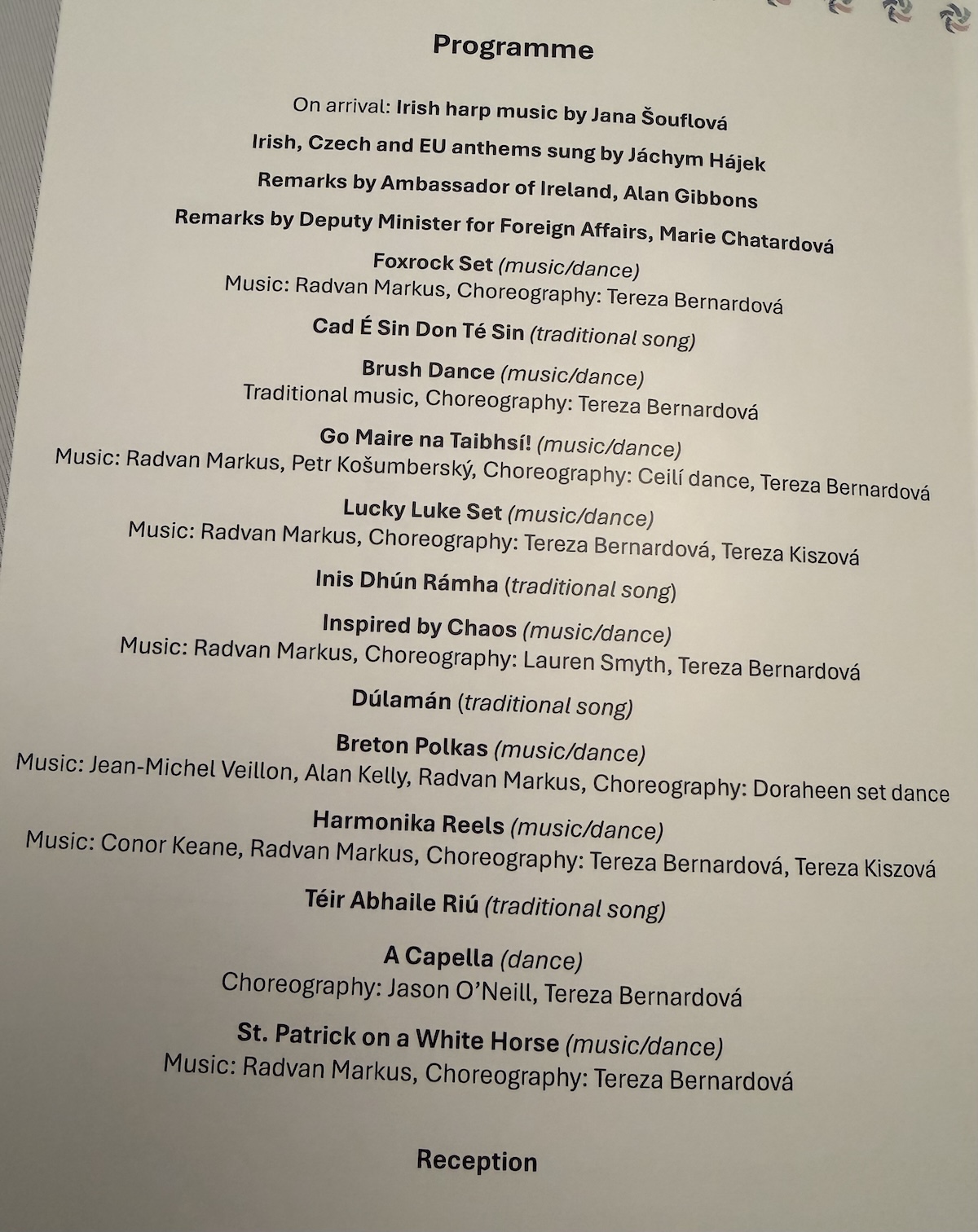 Programme

On arrival: Irish harp music by Jana Šouflová

Irish, Czech and EU anthems sung by Jáchym Hájek

Remarks by Ambassador of Ireland, Alan Gibbons

Remarks by Deputy Minister for Foreign Affairs, Marie Chatardová

Foxrock Set (music/dance)
Music: Radvan Markus, Choreography: Tereza Bernardová

Cad É Sin Don Té Sin (traditional song)

Brush Dance (music/dance)
Traditional music, Choreography: Tereza Bernardová

Go Maire na Taibhsí! (music/dance)
Music: Radvan Markus, Petr Košumberský, Choreography: Ceilí dance, Tereza Bernardová

Lucky Luke Set (music/dance)
Music: Radvan Markus, Choreography: Tereza Bernardová, Tereza Kiszová

Inis Dhún Rámha (traditional song)

Inspired by Chaos (music/dance)
Music: Radvan Markus, Choreography: Lauren Smyth, Tereza Bernardová

Dúlamán (traditional song)

Breton Polkas (music/dance)
Music: Jean-Michel Veillon, Alan Kelly, Radvan Markus, Choreography: Doraheen set dance

Harmonika Reels (music/dance)
Music: Conor Keane, Radvan Markus, Choreography: Tereza Bernardová, Tereza Kiszová

Téir Abhaile Riú (traditional song)

A Capella (dance)
Choreography: Jason O'Neill, Tereza Bernardová

St. Patrick on a White Horse (music/dance)
Music: Radvan Markus, Choreography: Tereza Bernardová

Reception